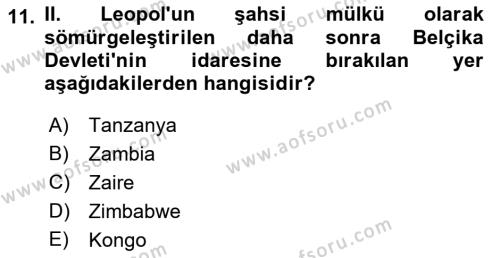 11. II. Leopol'un şahsi mülkü olarak sömürgeleştirilen daha sonra Belçika Devleti'nin idaresine bırakılan yer aşağıdakilerden hangisidir?

A) Tanzanya
B) Zambia
C) Zaire
D) Zimbabwe
E) Kongo

www.aofsoru.com